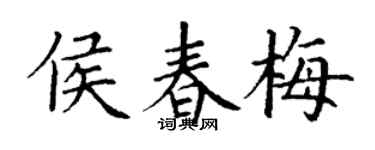 侯春梅

词典网